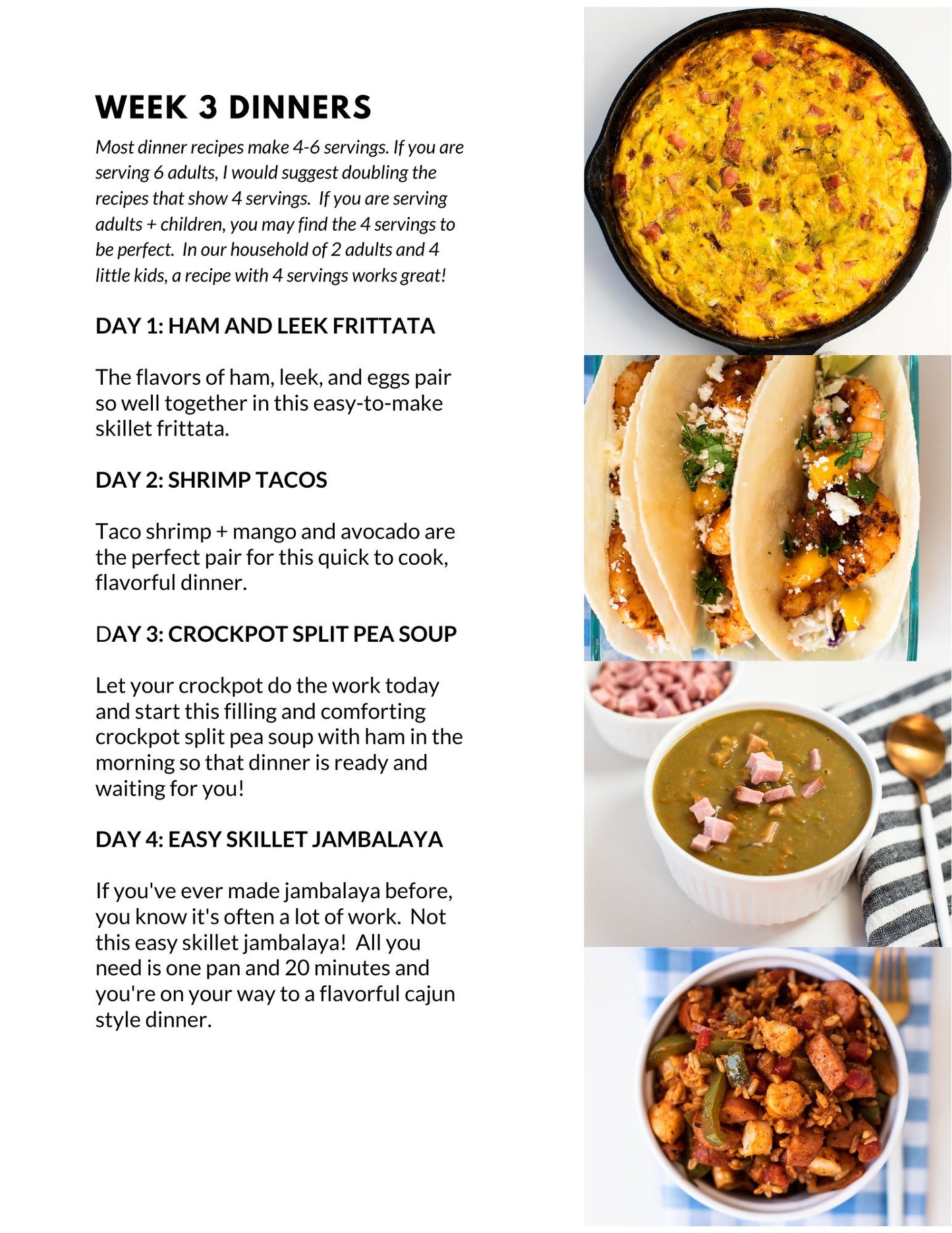 WEEK 3 DINNERS

Most dinner recipes make 4-6 servings. If you are serving 6 adults, I would suggest doubling the recipes that show 4 servings. If you are serving adults + children, you may find the 4 servings to be perfect. In our household of 2 adults and 4 little kids, a recipe with 4 servings works great!

DAY 1: HAM AND LEEK FRITTATA

The flavors of ham, leek, and eggs pair so well together in this easy-to-make skillet frittata.

DAY 2: SHRIMP TACOS

Taco shrimp + mango and avocado are the perfect pair for this quick to cook, flavorful dinner.

DAY 3: CROCKPOT SPLIT PEA SOUP

Let your crockpot do the work today and start this filling and comforting crockpot split pea soup with ham in the morning so that dinner is ready and waiting for you!

DAY 4: EASY SKILLET JAMBALAYA

If you've ever made jambalaya before, you know it's often a lot of work. Not this easy skillet jambalaya! All you need is one pan and 20 minutes and you're on your way to a flavorful cajun style dinner.